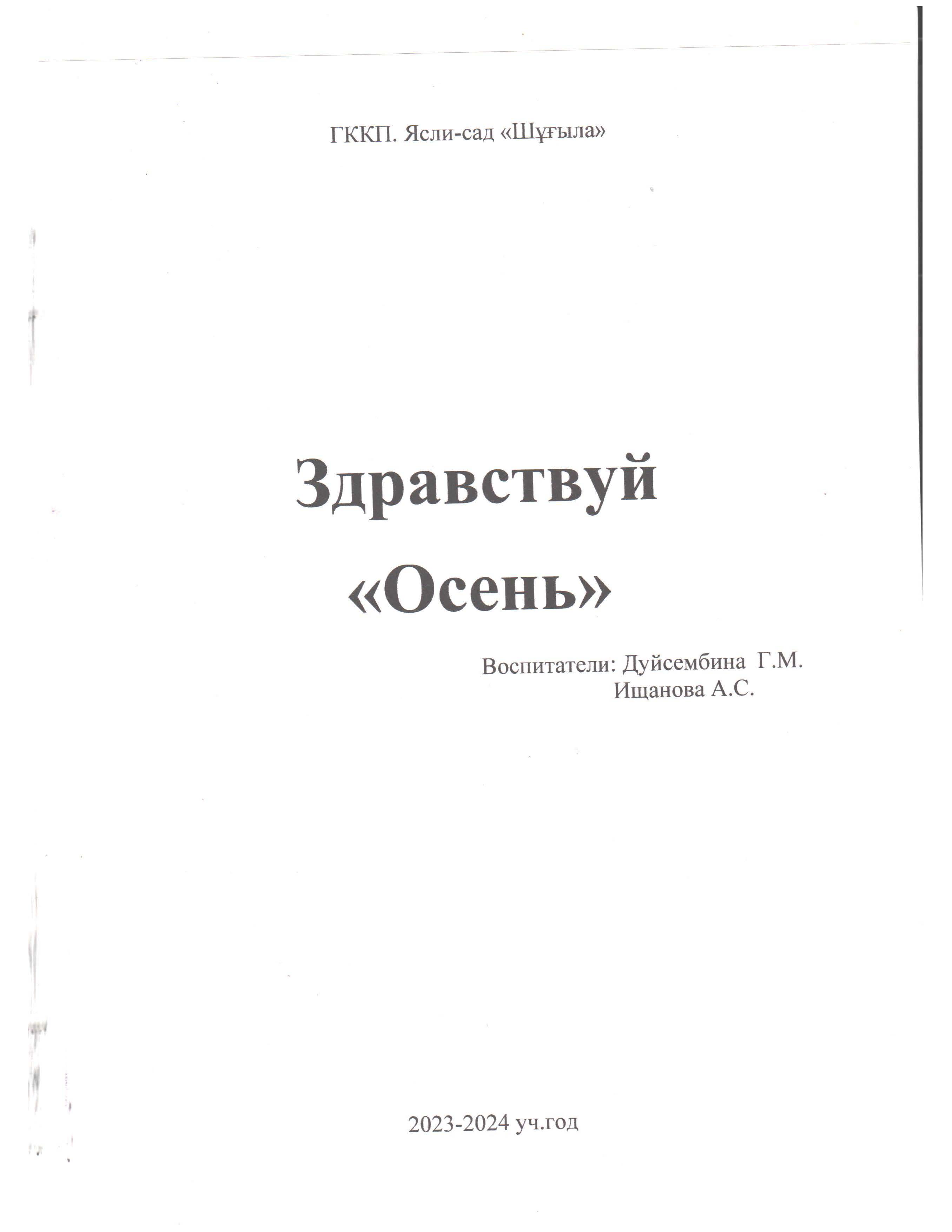 ГККП. Ясли-сад «Шұғыла»

Здравствуй
«Осень»

Воспитатели: Дуйсембина Г.М.
Ищанова А.С.

2023-2024 уч.год